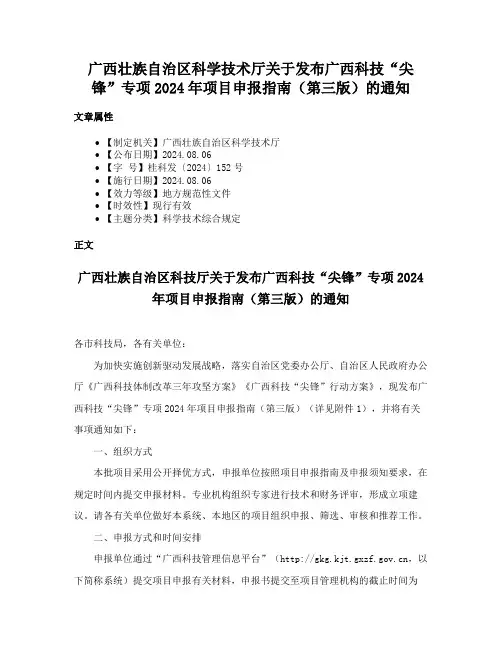 广西壮族自治区科学技术厅关于发布广西科技“尖锋”专项2024年项目申报指南（第三版）的通知

文章属性

• 【制定机关】广西壮族自治区科学技术厅
• 【公布日期】2024.08.06
• 【字 号】桂科发〔2024〕152号
• 【施行日期】2024.08.06
• 【效力等级】地方规范性文件
• 【时效性】现行有效
• 【主题分类】科学技术综合规定

正文

广西壮族自治区科技厅关于发布广西科技“尖锋”专项2024年项目申报指南（第三版）的通知

各市科技局，各有关单位：

为加快实施创新驱动发展战略，落实自治区党委办公厅、自治区人民政府办公厅《广西科技体制改革三年攻坚方案》《广西科技“尖锋”行动方案》，现发布广西科技“尖锋”专项2024年项目申报指南（第三版）（详见附件1），并将有关事项通知如下：

一、组织方式

本批项目采用公开择优方式，申报单位按照项目申报指南及申报须知要求，在规定时间内提交申报材料。专业机构组织专家进行技术和财务评审，形成立项建议。请各有关单位做好本系统、本地区的项目组织申报、筛选、审核和推荐工作。

二、申报方式和时间安排

申报单位通过“广西科技管理信息平台”（http://gkg.kjt.gxzf.gov.cn，以下简称系统）提交项目申报有关材料，申报书提交至项目管理机构的截止时间为